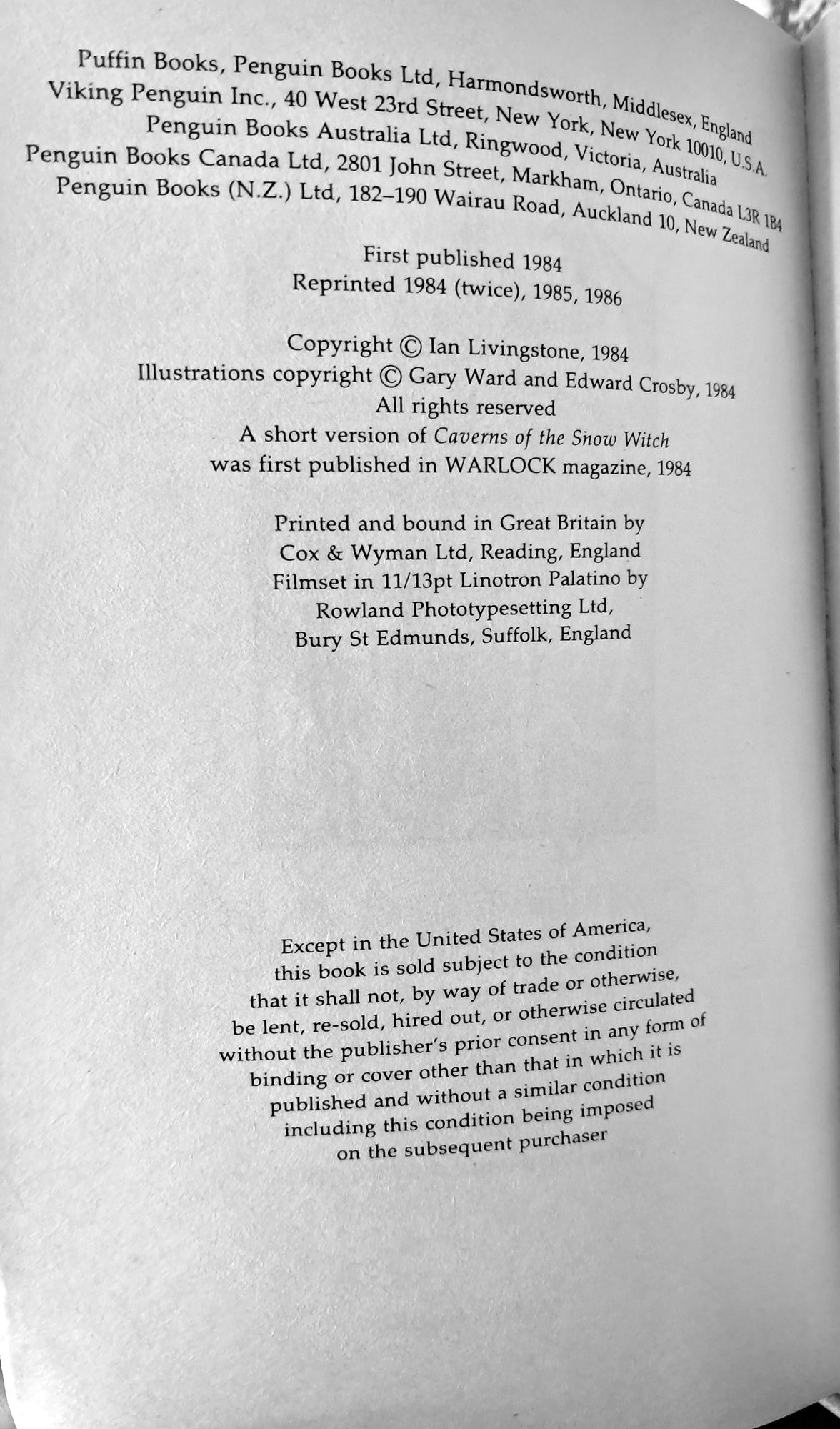 Puffin Books, Penguin Books Ltd, Harmondsworth, Middlesex, England
Viking Penguin Inc., 40 West 23rd Street, New York, New York 10010, U.S.A.
Penguin Books Australia Ltd, Ringwood, Victoria, Australia
Penguin Books Canada Ltd, 2801 John Street, Markham, Ontario, Canada L3R 1B4
Penguin Books (N.Z.) Ltd, 182–190 Wairau Road, Auckland 10, New Zealand

First published 1984
Reprinted 1984 (twice), 1985, 1986

Copyright © Ian Livingstone, 1984
Illustrations copyright © Gary Ward and Edward Crosby, 1984
All rights reserved
A short version of Caverns of the Snow Witch
was first published in WARLOCK magazine, 1984

Printed and bound in Great Britain by
Cox & Wyman Ltd, Reading, England
Filmset in 11/13pt Linotron Palatino by
Rowland Phototypesetting Ltd,
Bury St Edmunds, Suffolk, England

Except in the United States of America, this book is sold subject to the condition that it shall not, by way of trade or otherwise, be lent, re-sold, hired out, or otherwise circulated without the publisher's prior consent in any form of binding or cover other than that in which it is published and without a similar condition including this condition being imposed on the subsequent purchaser